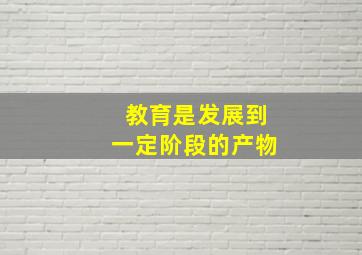 教育是发展到
一定阶段的产物